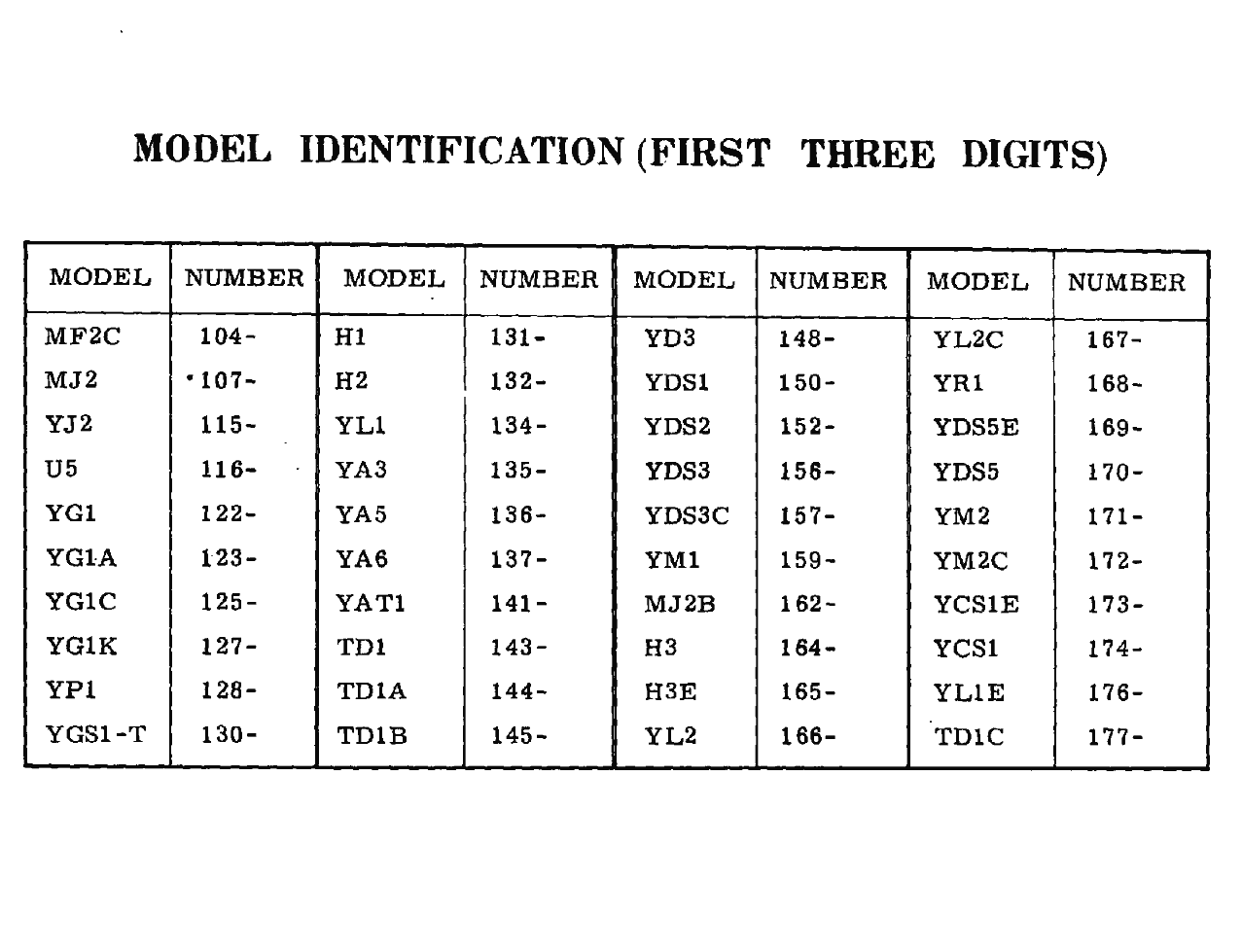 MODEL IDENTIFICATION (FIRST THREE DIGITS)

| MODEL | NUMBER | MODEL | NUMBER | MODEL | NUMBER | MODEL | NUMBER |
|---|---|---|---|---|---|---|---|
| MF2C | 104- | H1 | 131- | YD3 | 148- | YL2C | 167- |
| MJ2 | 107- | H2 | 132- | YDS1 | 150- | YR1 | 168- |
| YJ2 | 115- | YL1 | 134- | YDS2 | 152- | YDS5E | 169- |
| U5 | 116- | YA3 | 135- | YDS3 | 156- | YDS5 | 170- |
| YG1 | 122- | YA5 | 136- | YDS3C | 157- | YM2 | 171- |
| YG1A | 123- | YA6 | 137- | YM1 | 159- | YM2C | 172- |
| YG1C | 125- | YAT1 | 141- | MJ2B | 162- | YCS1E | 173- |
| YG1K | 127- | TD1 | 143- | H3 | 164- | YCS1 | 174- |
| YP1 | 128- | TD1A | 144- | H3E | 165- | YL1E | 176- |
| YGS1-T | 130- | TD1B | 145- | YL2 | 166- | TD1C | 177- |